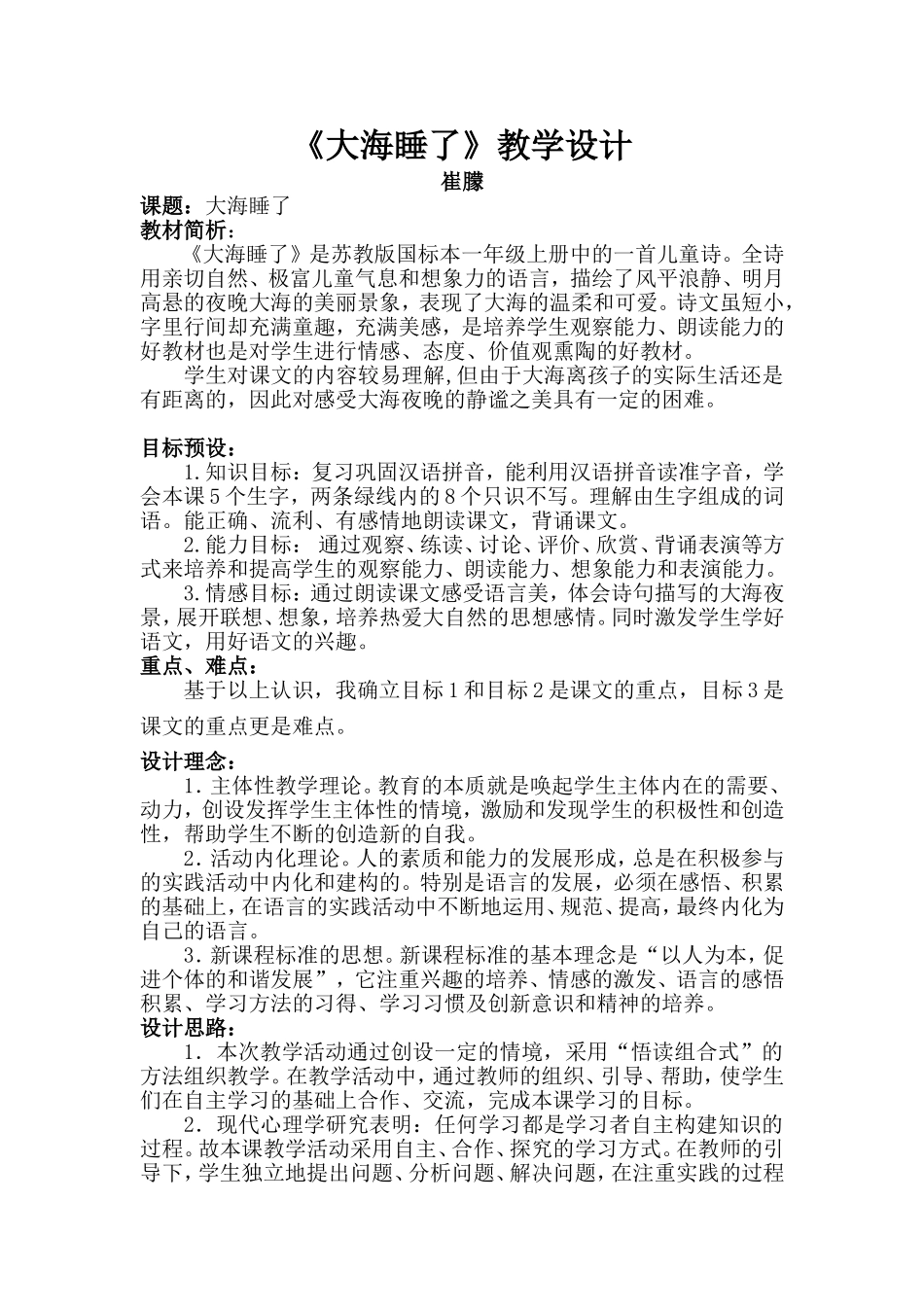 《大海睡了》教学设计

崔朦

课题：大海睡了

教材简析：

《大海睡了》是苏教版国标本一年级上册中的一首儿童诗。全诗用亲切自然、极富儿童气息和想象力的语言，描绘了风平浪静、明月高悬的夜晚大海的美丽景象，表现了大海的温柔和可爱。诗文虽短小，字里行间却充满童趣，充满美感，是培养学生观察能力、朗读能力的好教材也是对学生进行情感、态度、价值观熏陶的好教材。

学生对课文的内容较易理解，但由于大海离孩子的实际生活还是有距离的，因此对感受大海夜晚的静谧之美具有一定的困难。

目标预设：

1.知识目标：复习巩固汉语拼音，能利用汉语拼音读准字音，学会本课5个生字，两条绿线内的8个只识不写。理解由生字组成的词语。能正确、流利、有感情地朗读课文，背诵课文。

2.能力目标： 通过观察、练读、讨论、评价、欣赏、背诵表演等方式来培养和提高学生的观察能力、朗读能力、想象能力和表演能力。

3.情感目标：通过朗读课文感受语言美，体会诗句描写的大海夜景，展开联想、想象，培养热爱大自然的思想感情。同时激发学生学好语文，用好语文的兴趣。

重点、难点：

基于以上认识，我确立目标1和目标2是课文的重点，目标3是课文的重点更是难点。

设计理念：

1.主体性教学理论。教育的本质就是唤起学生主体内在的需要、动力，创设发挥学生主体性的情境，激励和发现学生的积极性和创造性，帮助学生不断的创造新的自我。

2.活动内化理论。人的素质和能力的发展形成，总是在积极参与的实践活动中内化和建构的。特别是语言的发展，必须在感悟、积累的基础上，在语言的实践活动中不断地运用、规范、提高，最终内化为自己的语言。

3.新课程标准的思想。新课程标准的基本理念是“以人为本，促进个体的和谐发展”，它注重兴趣的培养、情感的激发、语言的感悟积累、学习方法的习得、学习习惯及创新意识和精神的培养。

设计思路：

1. 本次教学活动通过创设一定的情境，采用“悟读组合式”的方法组织教学。在教学活动中，通过教师的组织、引导、帮助，使学生们在自主学习的基础上合作、交流，完成本课学习的目标。

2. 现代心理学研究表明：任何学习都是学习者自主构建知识的过程。故本课教学活动采用自主、合作、探究的学习方式。在教师的引导下，学生独立地提出问题、分析问题、解决问题，在注重实践的过程